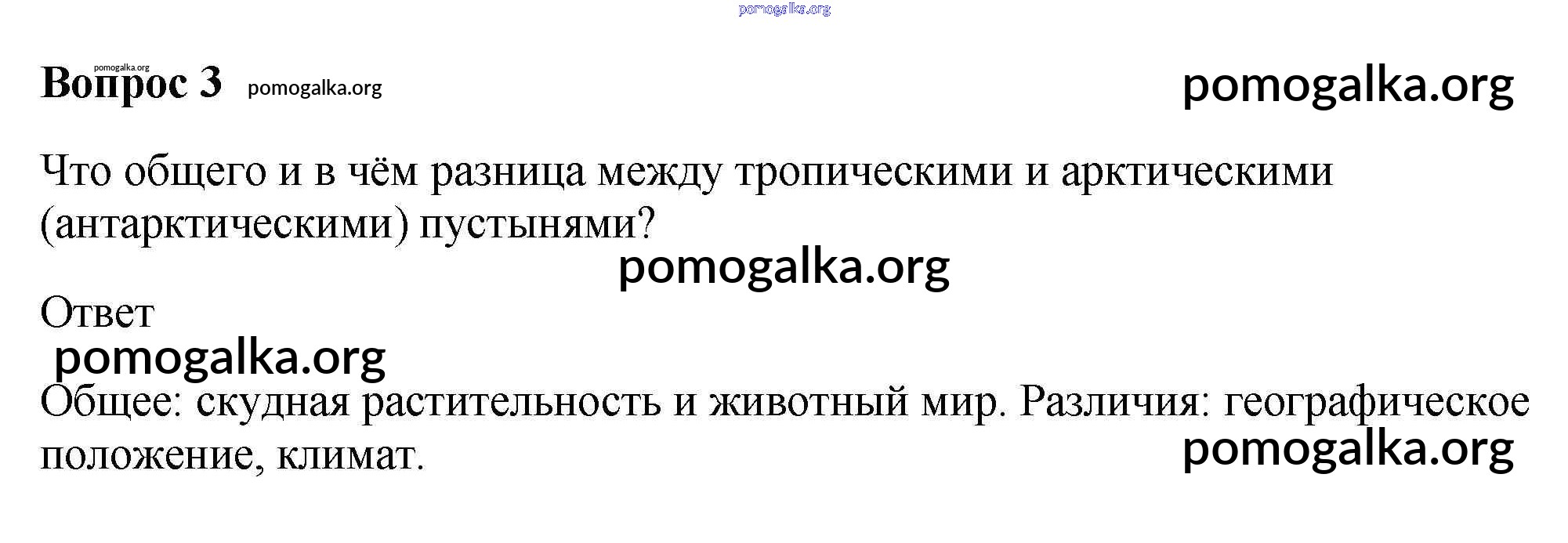 Вопрос 3

Что общего и в чём разница между тропическими и арктическими (антарктическими) пустынями?

Ответ

Общее: скудная растительность и животный мир. Различия: географическое положение, климат.

pomogalka.org